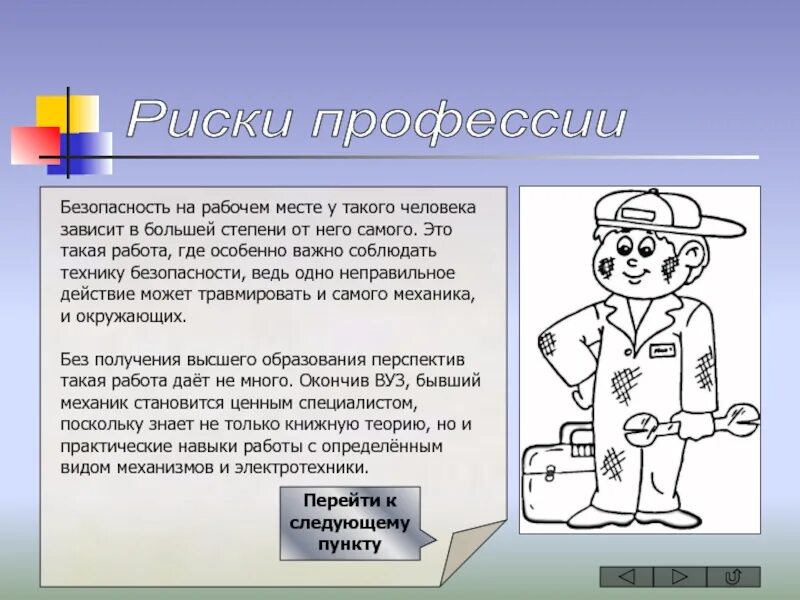 Риски профессии

Безопасность на рабочем месте у такого человека зависит в большей степени от него самого. Это такая работа, где особенно важно соблюдать технику безопасности, ведь одно неправильное действие может травмировать и самого механика, и окружающих.

Без получения высшего образования перспектив такая работа даёт не много. Окончив ВУЗ, бывший механик становится ценным специалистом, поскольку знает не только книжную теорию, но и практические навыки работы с определённым видом механизмов и электротехники.

Перейти к следующему пункту